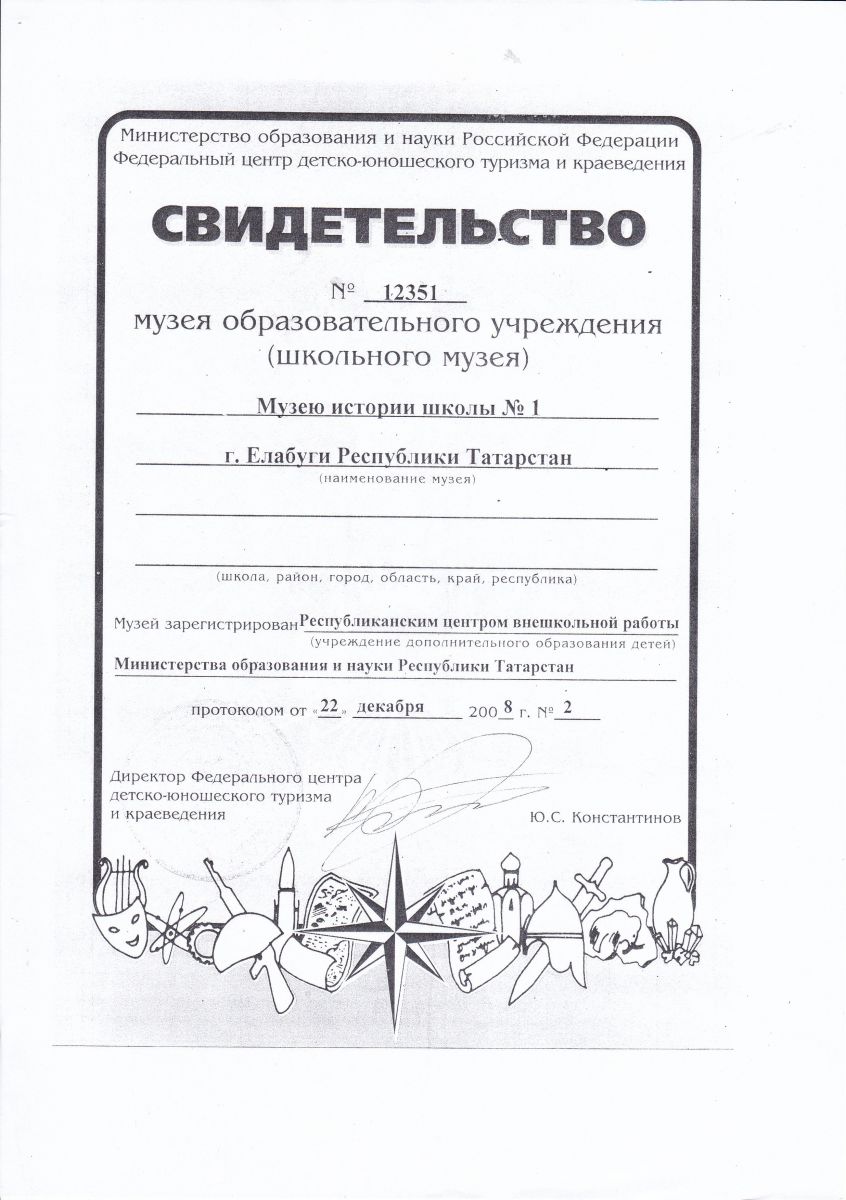 Министерство образования и науки Российской Федерации
Федеральный центр детско-юношеского туризма и краеведения

СВИДЕТЕЛЬСТВО

№ 12351
музея образовательного учреждения
(школьного музея)

Музею истории школы № 1
г. Елабуги Республики Татарстан
(наименование музея)

(школа, район, город, область, край, республика)

Музей зарегистрирован Республиканским центром внешкольной работы
(учреждение дополнительного образования детей)
Министерства образования и науки Республики Татарстан

протоколом от «22» декабря 2008 г. № 2

Директор Федерального центра
детско-юношеского туризма
и краеведения
Ю.С. Константинов